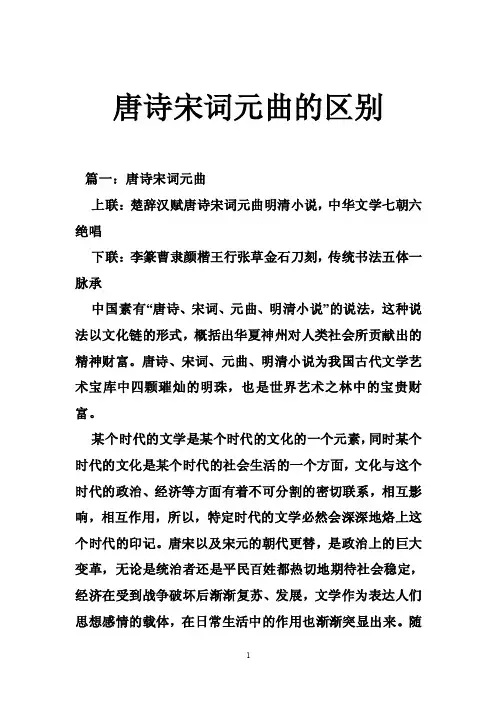 唐诗宋词元曲的区别

篇一：唐诗宋词元曲

上联：楚辞汉赋唐诗宋词元曲明清小说，中华文学七朝六绝唱

下联：李篆曹隶颜楷王行张草金石刀刻，传统书法五体一脉承

中国素有“唐诗、宋词、元曲、明清小说”的说法，这种说法以文化链的形式，概括出华夏神州对人类社会所贡献出的精神财富。唐诗、宋词、元曲、明清小说为我国古代文学艺术宝库中四颗璀灿的明珠，也是世界艺术之林中的宝贵财富。

某个时代的文学是某个时代的文化的一个元素，同时某个时代的文化是某个时代的社会生活的一个方面，文化与这个时代的政治、经济等方面有着不可分割的密切联系，相互影响，相互作用，所以，特定时代的文学必然会深深地烙上这个时代的印记。唐宋以及宋元的朝代更替，是政治上的巨大变革，无论是统治者还是平民百姓都热切地期待社会稳定，经济在受到战争破坏后渐渐复苏、发展，文学作为表达人们思想感情的载体，在日常生活中的作用也渐渐突显出来。随

1